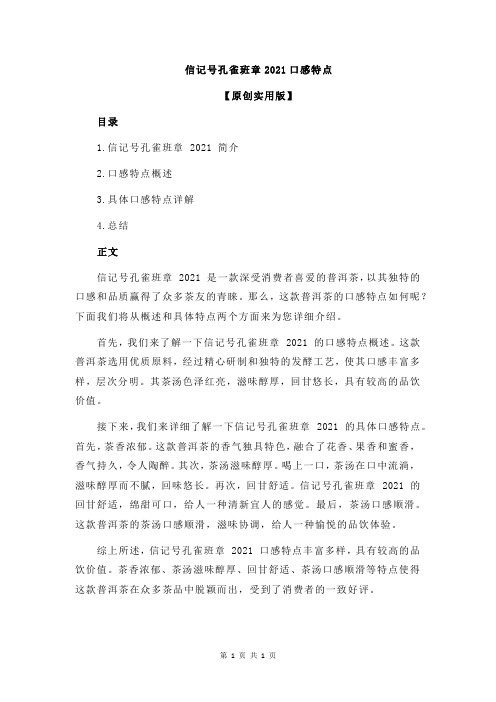 信记号孔雀班章 2021 口感特点

【原创实用版】

目录

1.信记号孔雀班章 2021 简介

2.口感特点概述

3.具体口感特点详解

4.总结

正文

信记号孔雀班章 2021 是一款深受消费者喜爱的普洱茶，以其独特的口感和品质赢得了众多茶友的青睐。那么，这款普洱茶的口感特点如何呢？下面我们将从概述和具体特点两个方面来为您详细介绍。

首先，我们来了解一下信记号孔雀班章 2021 的口感特点概述。这款普洱茶选用优质原料，经过精心研制和独特的发酵工艺，使其口感丰富多样，层次分明。其茶汤色泽红亮，滋味醇厚，回甘悠长，具有较高的品饮价值。

接下来，我们来详细了解一下信记号孔雀班章 2021 的具体口感特点。首先，茶香浓郁。这款普洱茶的香气独具特色，融合了花香、果香和蜜香，香气持久，令人陶醉。其次，茶汤滋味醇厚。喝上一口，茶汤在口中流淌，滋味醇厚而不腻，回味悠长。再次，回甘舒适。信记号孔雀班章 2021 的回甘舒适，绵甜可口，给人一种清新宜人的感觉。最后，茶汤口感顺滑。这款普洱茶的茶汤口感顺滑，滋味协调，给人一种愉悦的品饮体验。

综上所述，信记号孔雀班章 2021 口感特点丰富多样，具有较高的品饮价值。茶香浓郁、茶汤滋味醇厚、回甘舒适、茶汤口感顺滑等特点使得这款普洱茶在众多茶品中脱颖而出，受到了消费者的一致好评。

第 1 页 共 1 页